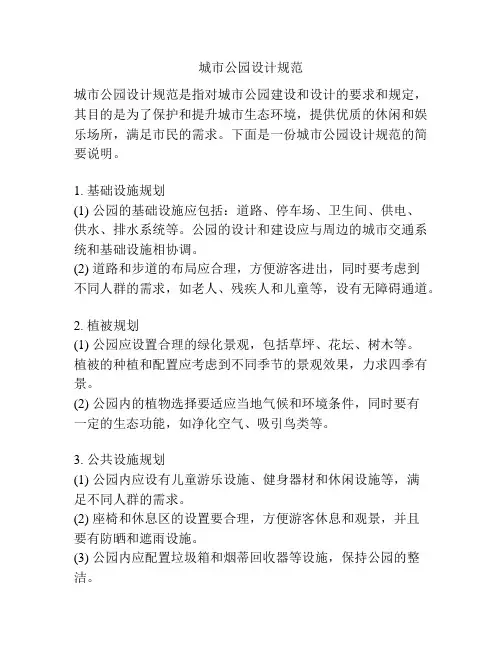 城市公园设计规范

城市公园设计规范是指对城市公园建设和设计的要求和规定，其目的是为了保护和提升城市生态环境，提供优质的休闲和娱乐场所，满足市民的需求。下面是一份城市公园设计规范的简要说明。

1. 基础设施规划
(1) 公园的基础设施应包括：道路、停车场、卫生间、供电、供水、排水系统等。公园的设计和建设应与周边的城市交通系统和基础设施相协调。
(2) 道路和步道的布局应合理，方便游客进出，同时要考虑到不同人群的需求，如老人、残疾人和儿童等，设有无障碍通道。

2. 植被规划
(1) 公园应设置合理的绿化景观，包括草坪、花坛、树木等。植被的种植和配置应考虑到不同季节的景观效果，力求四季有景。
(2) 公园内的植物选择要适应当地气候和环境条件，同时要有一定的生态功能，如净化空气、吸引鸟类等。

3. 公共设施规划
(1) 公园内应设有儿童游乐设施、健身器材和休闲设施等，满足不同人群的需求。
(2) 座椅和休息区的设置要合理，方便游客休息和观景，并且要有防晒和遮雨设施。
(3) 公园内应配置垃圾箱和烟蒂回收器等设施，保持公园的整洁。